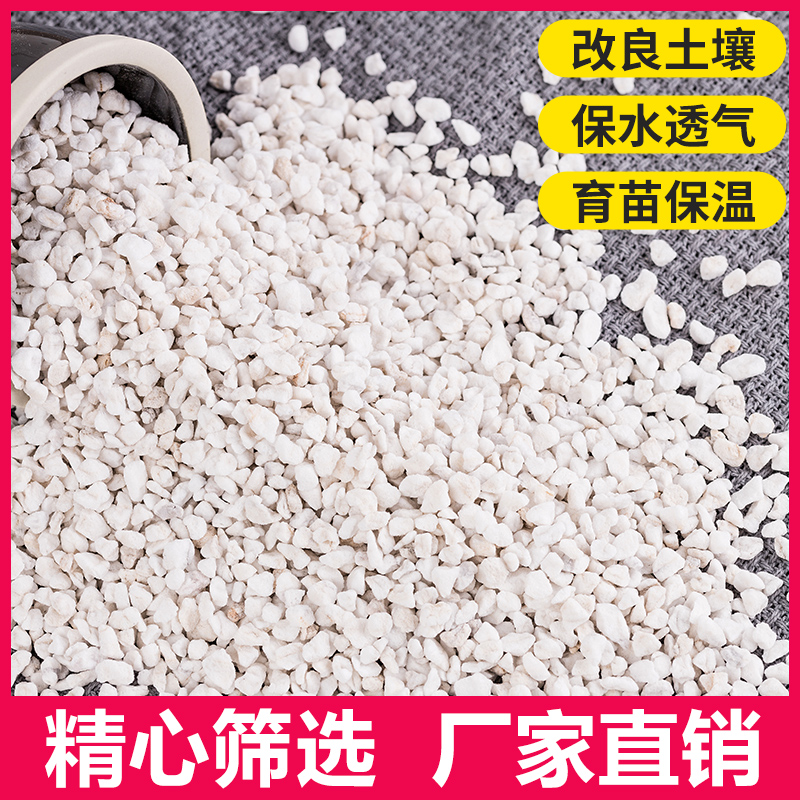 改良土壤
保水透气
育苗保温

精心筛选 厂家直销